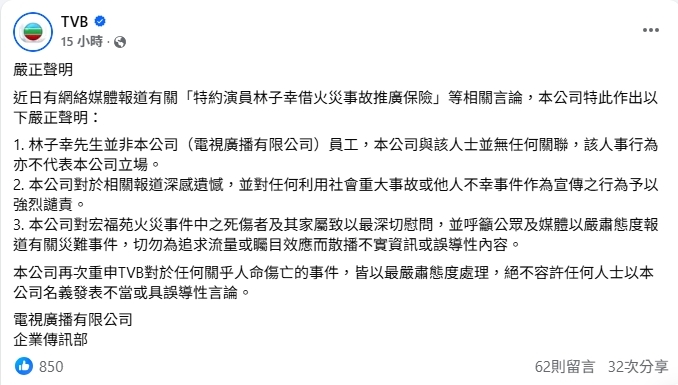 TVB
15 小時 ·

嚴正聲明

近日有網絡媒體報道有關「特約演員林子幸借火災事故推廣保險」等相關言論，本公司特此作出以下嚴正聲明：

1. 林子幸先生並非本公司（電視廣播有限公司）員工，本公司與該人士並無任何關聯，該人事行為亦不代表本公司立場。
2. 本公司對於相關報道深感遺憾，並對任何利用社會重大事故或他人不幸事件作為宣傳之行為予以強烈譴責。
3. 本公司對宏福苑火災事件中之死傷者及其家屬致以最深切慰問，並呼籲公眾及媒體以嚴肅態度報道有關災難事件，切勿為追求流量或矚目效應而散播不實資訊或誤導性內容。

本公司再次重申TVB對於任何關乎人命傷亡的事件，皆以最嚴肅態度處理，絕不容許任何人士以本公司名義發表不當或具誤導性言論。

電視廣播有限公司
企業傳訊部

850
62則留言 32次分享